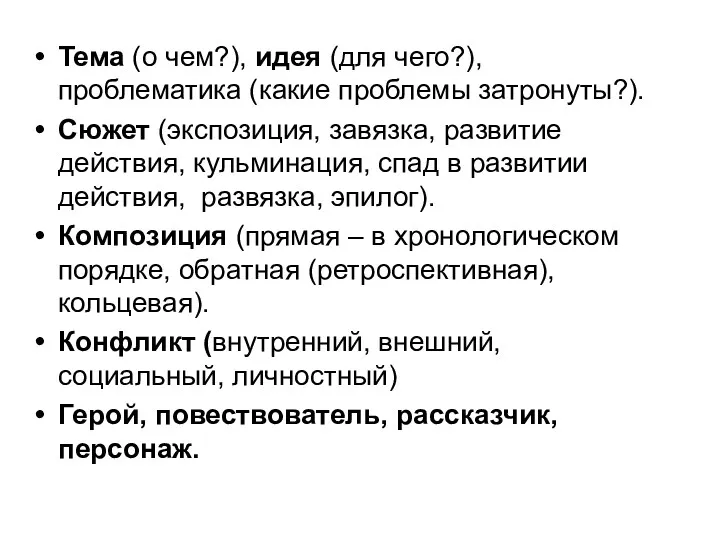 • Тема (о чем?), идея (для чего?), проблематика (какие проблемы затронуты?).

• Сюжет (экспозиция, завязка, развитие действия, кульминация, спад в развитии действия, развязка, эпилог).

• Композиция (прямая – в хронологическом порядке, обратная (ретроспективная), кольцевая).

• Конфликт (внутренний, внешний, социальный, личностный)

• Герой, повествователь, рассказчик, персонаж.